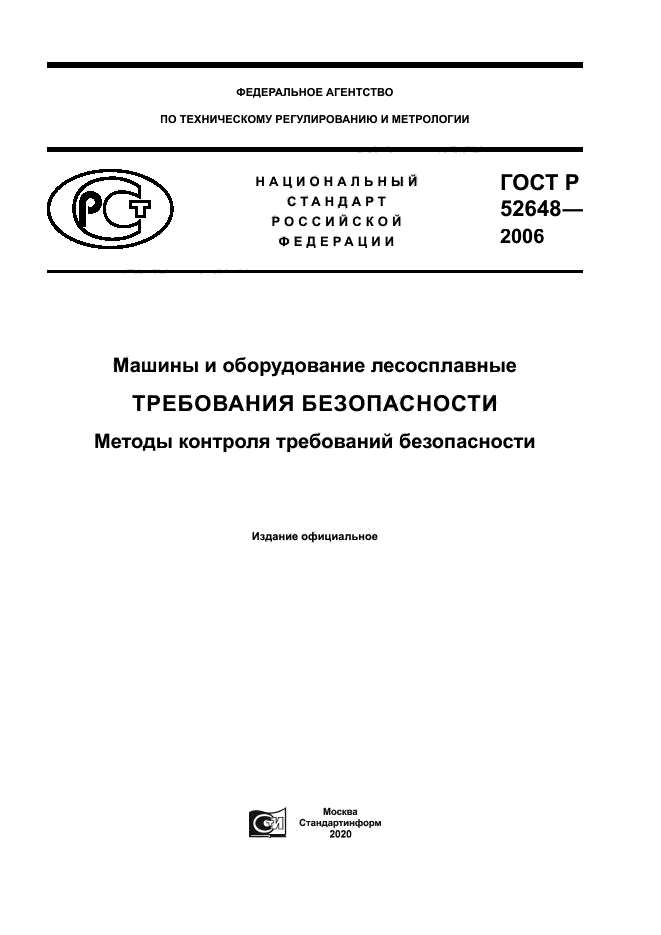 ФЕДЕРАЛЬНОЕ АГЕНТСТВО

ПО ТЕХНИЧЕСКОМУ РЕГУЛИРОВАНИЮ И МЕТРОЛОГИИ

НАЦИОНАЛЬНЫЙ СТАНДАРТ РОССИЙСКОЙ ФЕДЕРАЦИИ

ГОСТ Р 52648— 2006

Машины и оборудование лесосплавные

ТРЕБОВАНИЯ БЕЗОПАСНОСТИ

Методы контроля требований безопасности

Издание официальное

Москва
Стандартинформ
2020